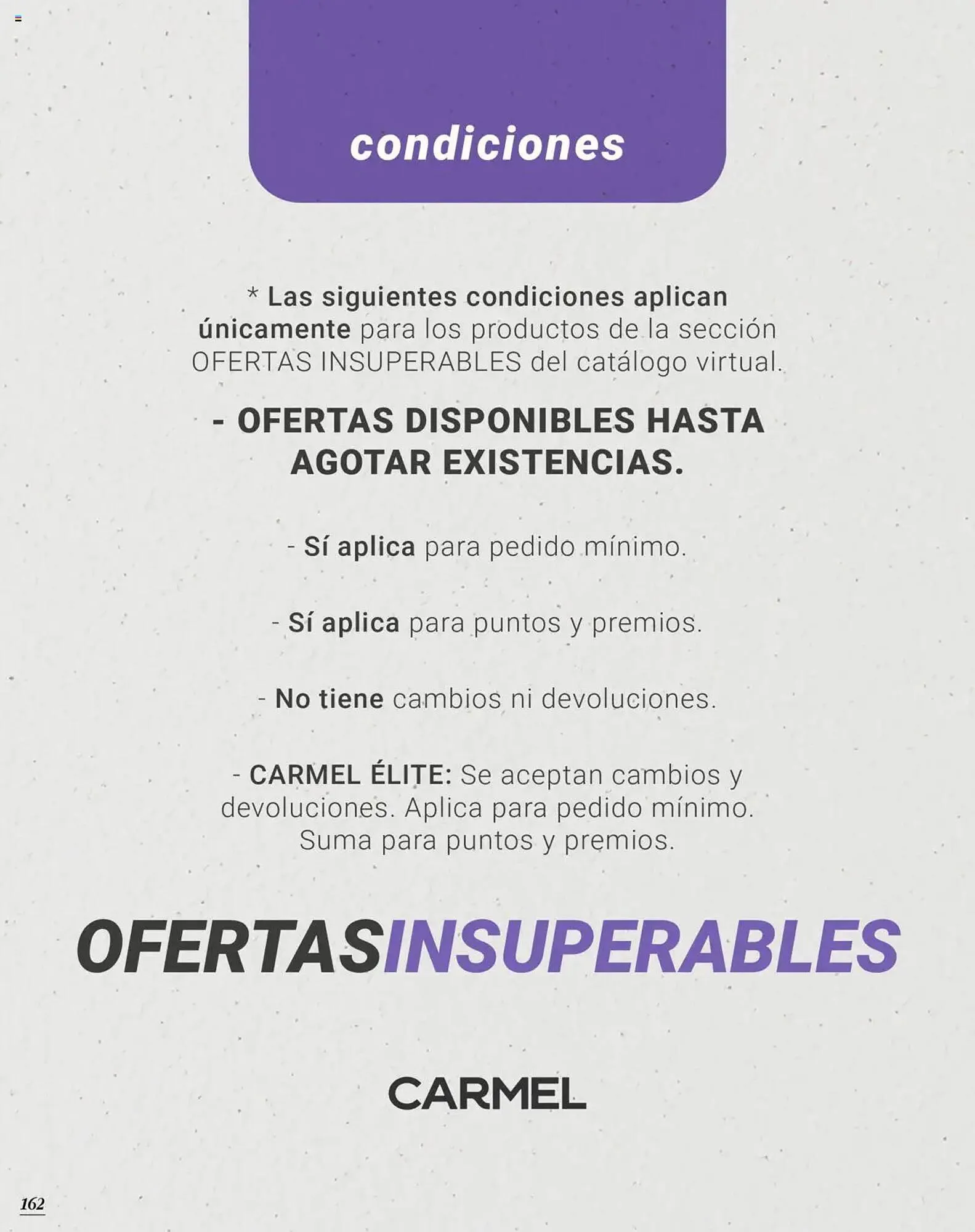 condiciones

* Las siguientes condiciones aplican únicamente para los productos de la sección OFERTAS INSUPERABLES del catálogo virtual.

- OFERTAS DISPONIBLES HASTA AGOTAR EXISTENCIAS.

- Sí aplica para pedido mínimo.

- Sí aplica para puntos y premios.

- No tiene cambios ni devoluciones.

- CARMEL ÉLITE: Se aceptan cambios y devoluciones. Aplica para pedido mínimo. Suma para puntos y premios.

OFERTASINSUPERABLES

CARMEL

162